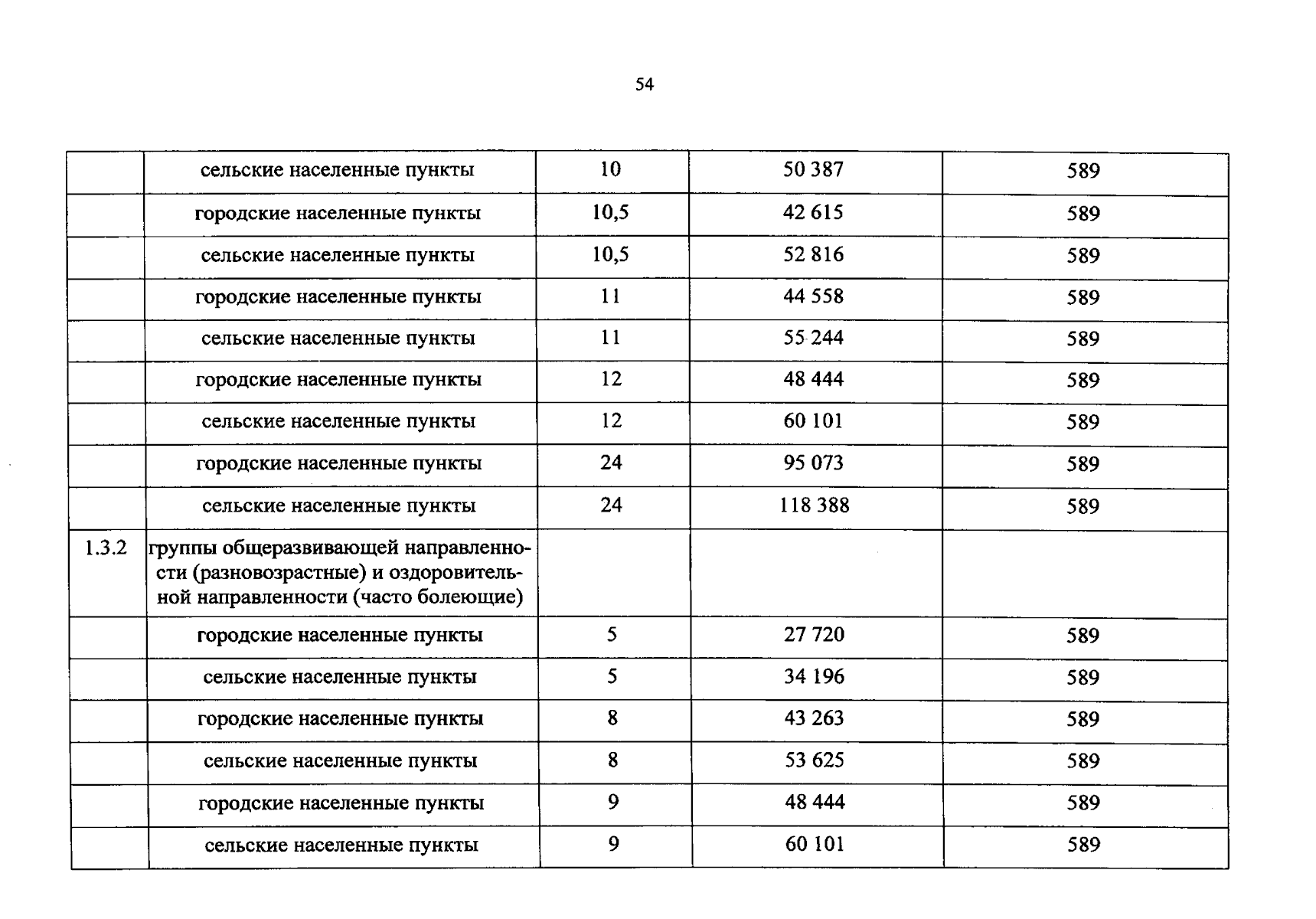 54

|  | сельские населенные пункты | 10 | 50 387 | 589 |
|---|---|---|---|---|
|  | городские населенные пункты | 10,5 | 42 615 | 589 |
|  | сельские населенные пункты | 10,5 | 52 816 | 589 |
|  | городские населенные пункты | 11 | 44 558 | 589 |
|  | сельские населенные пункты | 11 | 55 244 | 589 |
|  | городские населенные пункты | 12 | 48 444 | 589 |
|  | сельские населенные пункты | 12 | 60 101 | 589 |
|  | городские населенные пункты | 24 | 95 073 | 589 |
|  | сельские населенные пункты | 24 | 118 388 | 589 |
| 1.3.2 | группы общеразвивающей направленности (разновозрастные) и оздоровительной направленности (часто болеющие) |  |  |  |
|  | городские населенные пункты | 5 | 27 720 | 589 |
|  | сельские населенные пункты | 5 | 34 196 | 589 |
|  | городские населенные пункты | 8 | 43 263 | 589 |
|  | сельские населенные пункты | 8 | 53 625 | 589 |
|  | городские населенные пункты | 9 | 48 444 | 589 |
|  | сельские населенные пункты | 9 | 60 101 | 589 |